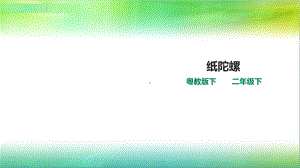 纸陀螺

粤教版下　　二年级下